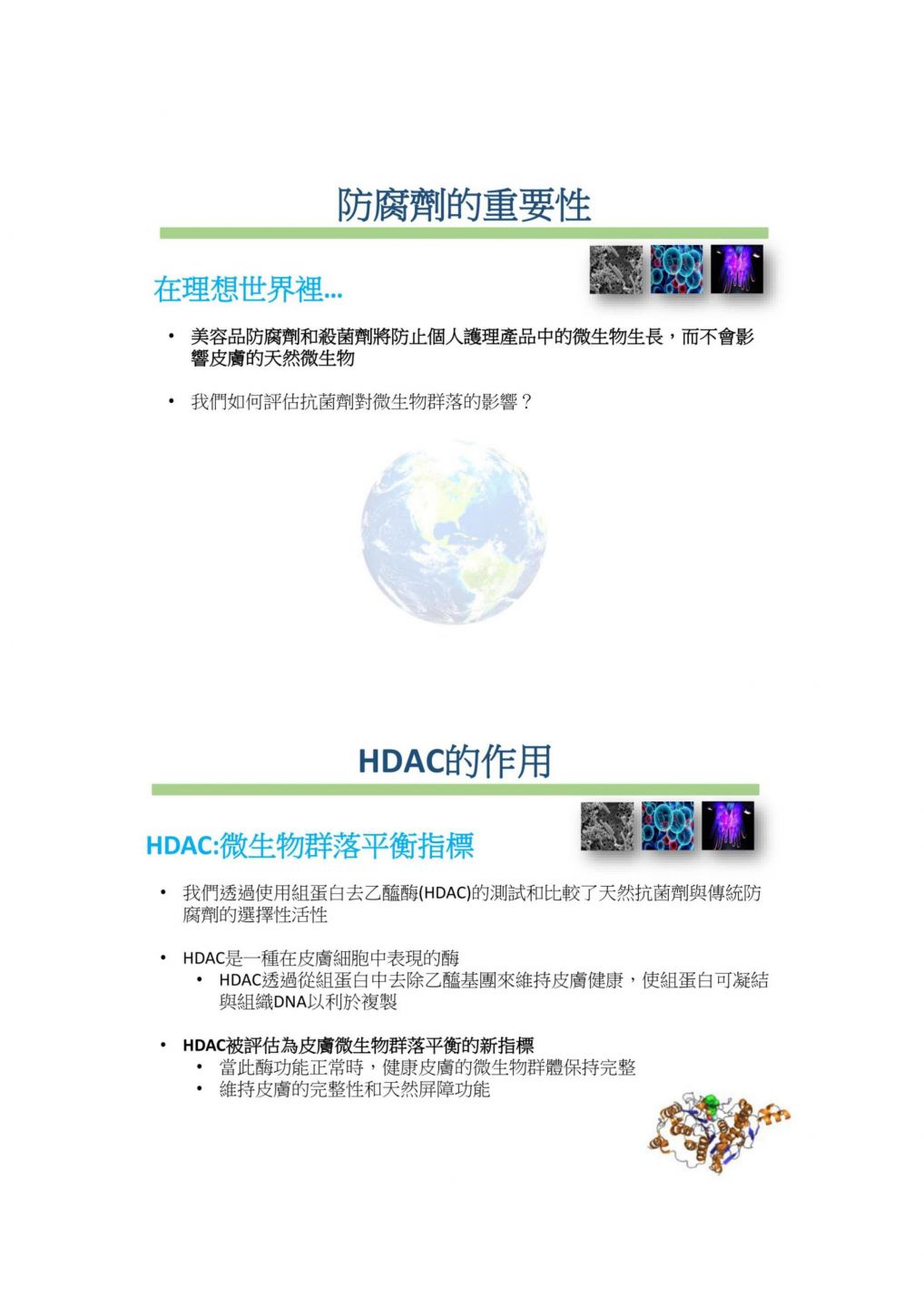 防腐劑的重要性

在理想世界裡...

• 美容品防腐劑和殺菌劑將防止個人護理產品中的微生物生長，而不會影響皮膚的天然微生物

• 我們如何評估抗菌劑對微生物群落的影響？

HDAC的作用

HDAC:微生物群落平衡指標

• 我們透過使用組蛋白去乙醯酶(HDAC)的測試和比較了天然抗菌劑與傳統防腐劑的選擇性活性

• HDAC是一種在皮膚細胞中表現的酶
  • HDAC透過從組蛋白中去除乙醯基團來維持皮膚健康，使組蛋白可凝結與組織DNA以利於複製

• HDAC被評估為皮膚微生物群落平衡的新指標
  • 當此酶功能正常時，健康皮膚的微生物群體保持完整
  • 維持皮膚的完整性和天然屏障功能